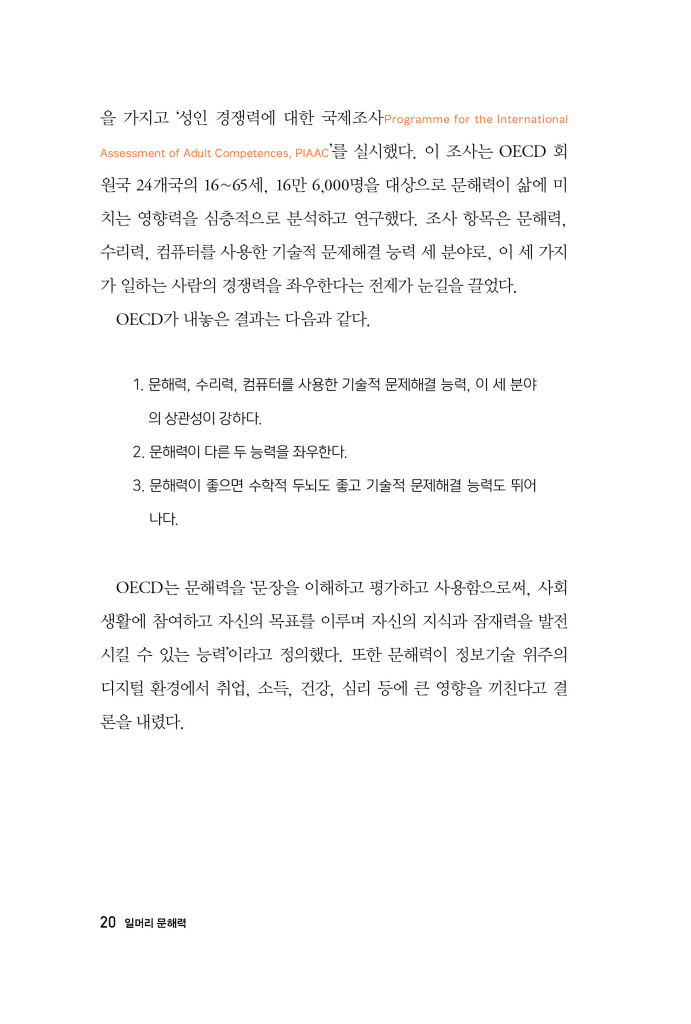 을 가지고 '성인 경쟁력에 대한 국제조사Programme for the International Assessment of Adult Competences, PIAAC'를 실시했다. 이 조사는 OECD 회원국 24개국의 16~65세, 16만 6,000명을 대상으로 문해력이 삶에 미치는 영향력을 심층적으로 분석하고 연구했다. 조사 항목은 문해력, 수리력, 컴퓨터를 사용한 기술적 문제해결 능력 세 분야로, 이 세 가지가 일하는 사람의 경쟁력을 좌우한다는 전제가 눈길을 끌었다.

OECD가 내놓은 결과는 다음과 같다.

1. 문해력, 수리력, 컴퓨터를 사용한 기술적 문제해결 능력, 이 세 분야의 상관성이 강하다.
2. 문해력이 다른 두 능력을 좌우한다.
3. 문해력이 좋으면 수학적 두뇌도 좋고 기술적 문제해결 능력도 뛰어나다.

OECD는 문해력을 '문장을 이해하고 평가하고 사용함으로써, 사회생활에 참여하고 자신의 목표를 이루며 자신의 지식과 잠재력을 발전시킬 수 있는 능력'이라고 정의했다. 또한 문해력이 정보기술 위주의 디지털 환경에서 취업, 소득, 건강, 심리 등에 큰 영향을 끼친다고 결론을 내렸다.

20 일머리 문해력